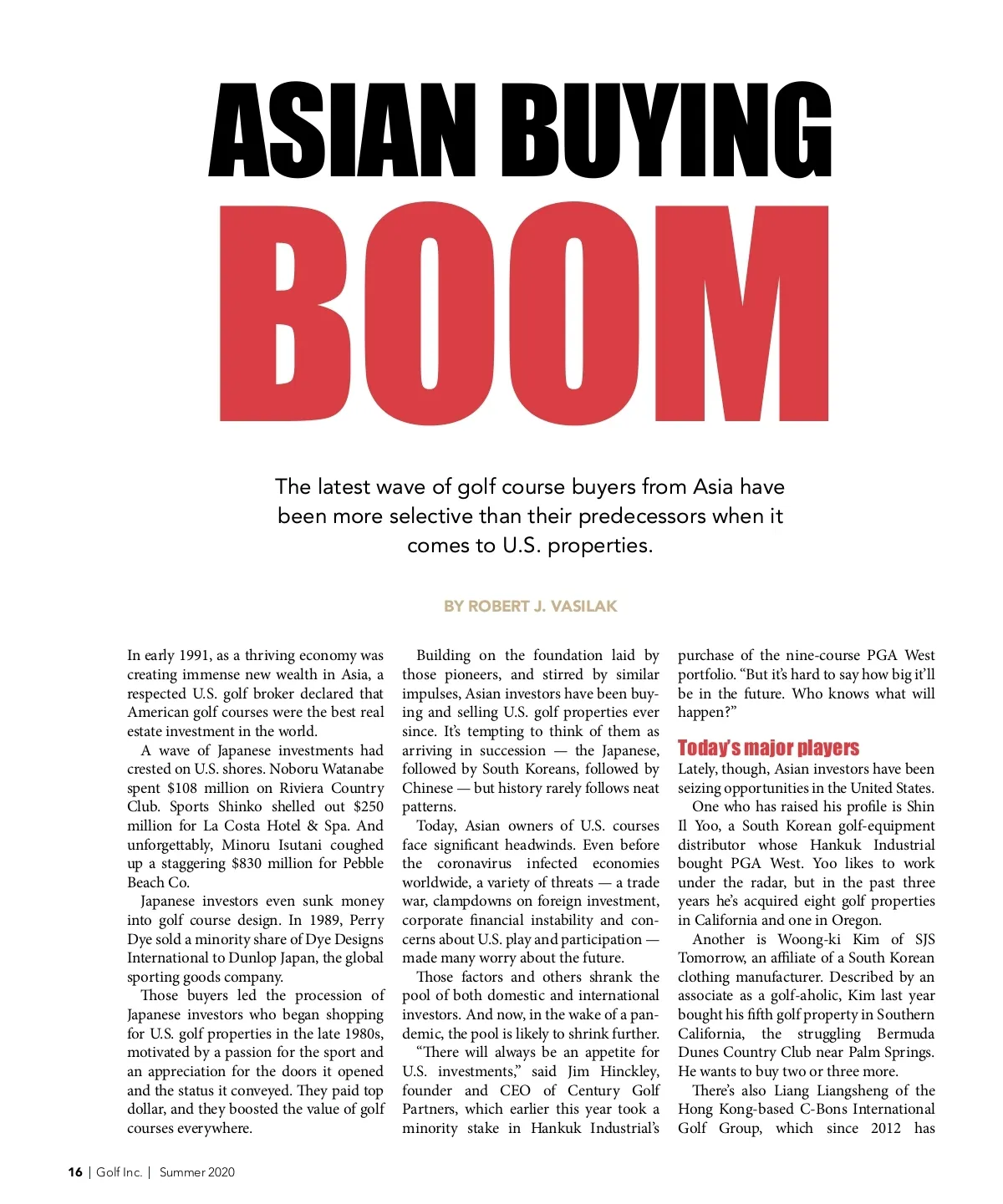 ASIAN BUYING

BOOM

The latest wave of golf course buyers from Asia have been more selective than their predecessors when it comes to U.S. properties.

BY ROBERT J. VASILAK

In early 1991, as a thriving economy was creating immense new wealth in Asia, a respected U.S. golf broker declared that American golf courses were the best real estate investment in the world.

A wave of Japanese investments had crested on U.S. shores. Noboru Watanabe spent $108 million on Riviera Country Club. Sports Shinko shelled out $250 million for La Costa Hotel & Spa. And unforgettably, Minoru Isutani coughed up a staggering $830 million for Pebble Beach Co.

Japanese investors even sunk money into golf course design. In 1989, Perry Dye sold a minority share of Dye Designs International to Dunlop Japan, the global sporting goods company.

Those buyers led the procession of Japanese investors who began shopping for U.S. golf properties in the late 1980s, motivated by a passion for the sport and an appreciation for the doors it opened and the status it conveyed. They paid top dollar, and they boosted the value of golf courses everywhere.

Building on the foundation laid by those pioneers, and stirred by similar impulses, Asian investors have been buying and selling U.S. golf properties ever since. It's tempting to think of them as arriving in succession — the Japanese, followed by South Koreans, followed by Chinese — but history rarely follows neat patterns.

Today, Asian owners of U.S. courses face significant headwinds. Even before the coronavirus infected economies worldwide, a variety of threats — a trade war, clampdowns on foreign investment, corporate financial instability and concerns about U.S. play and participation — made many worry about the future.

Those factors and others shrank the pool of both domestic and international investors. And now, in the wake of a pandemic, the pool is likely to shrink further.

"There will always be an appetite for U.S. investments," said Jim Hinckley, founder and CEO of Century Golf Partners, which earlier this year took a minority stake in Hankuk Industrial's purchase of the nine-course PGA West portfolio. "But it's hard to say how big it'll be in the future. Who knows what will happen?"

Today's major players

Lately, though, Asian investors have been seizing opportunities in the United States.

One who has raised his profile is Shin Il Yoo, a South Korean golf-equipment distributor whose Hankuk Industrial bought PGA West. Yoo likes to work under the radar, but in the past three years he's acquired eight golf properties in California and one in Oregon.

Another is Woong-ki Kim of SJS Tomorrow, an affiliate of a South Korean clothing manufacturer. Described by an associate as a golf-aholic, Kim last year bought his fifth golf property in Southern California, the struggling Bermuda Dunes Country Club near Palm Springs. He wants to buy two or three more.

There's also Liang Liangsheng of the Hong Kong-based C-Bons International Golf Group, which since 2012 has

16 | Golf Inc. | Summer 2020